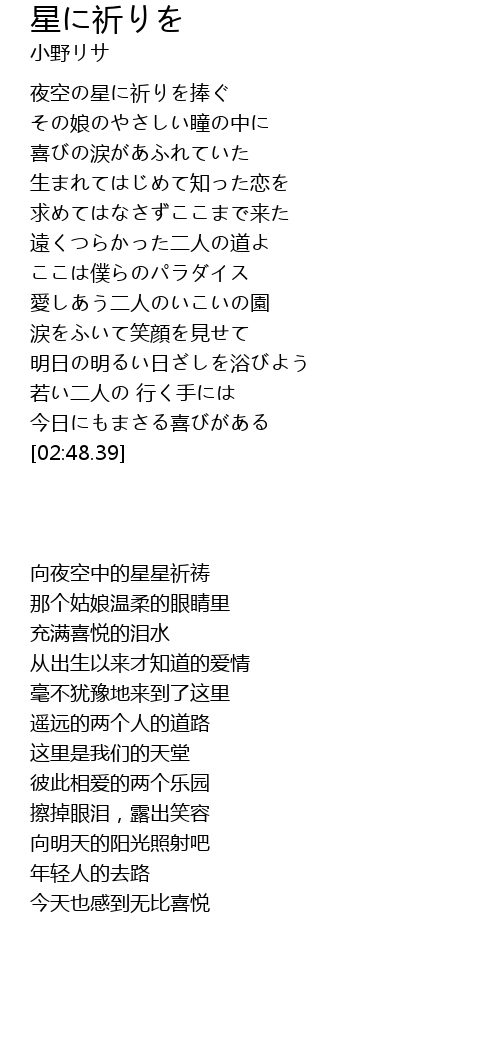 星に祈りを
小野リサ

夜空の星に祈りを捧ぐ
その娘のやさしい瞳の中に
喜びの涙があふれていた
生まれてはじめて知った恋を
求めてはなさずここまで来た
遠くつらかった二人の道よ
ここは僕らのパラダイス
愛しあう二人のいこいの園
涙をふいて笑顔を見せて
明日の明るい日ざしを浴びよう
若い二人の 行く手には
今日にもまさる喜びがある
[02:48.39]

向夜空中的星星祈祷
那个姑娘温柔的眼睛里
充满喜悦的泪水
从出生以来才知道的爱情
毫不犹豫地来到了这里
遥远的两个人的道路
这里是我们的天堂
彼此相爱的两个乐园
擦掉眼泪，露出笑容
向明天的阳光照射吧
年轻人的去路
今天也感到无比喜悦